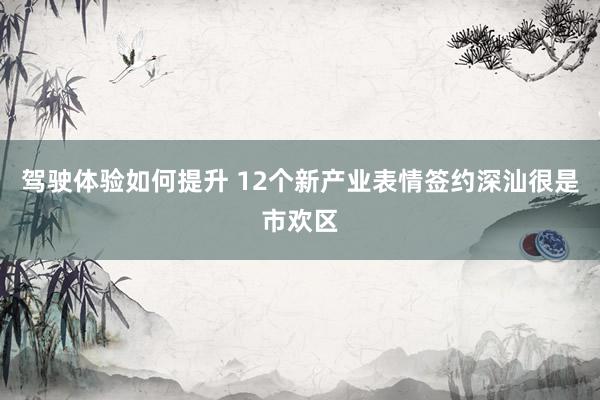 驾驶体验如何提升 12个新产业表情签约深汕很是市欢区